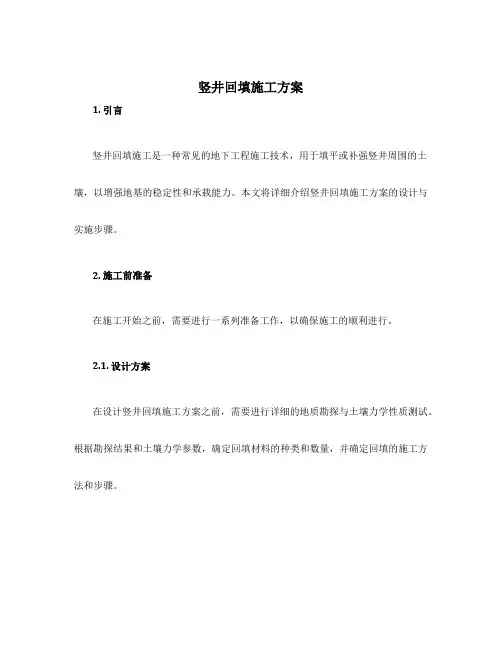 竖井回填施工方案

1. 引言

竖井回填施工是一种常见的地下工程施工技术，用于填平或补强竖井周围的土壤，以增强地基的稳定性和承载能力。本文将详细介绍竖井回填施工方案的设计与实施步骤。

2. 施工前准备

在施工开始之前，需要进行一系列准备工作，以确保施工的顺利进行。

2.1. 设计方案

在设计竖井回填施工方案之前，需要进行详细的地质勘探与土壤力学性质测试。根据勘探结果和土壤力学参数，确定回填材料的种类和数量，并确定回填的施工方法和步骤。